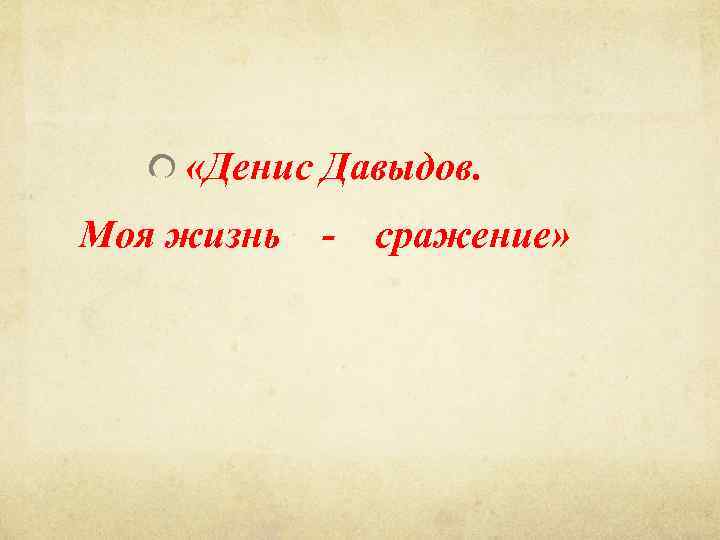 «Денис Давыдов.

Моя жизнь - сражение»